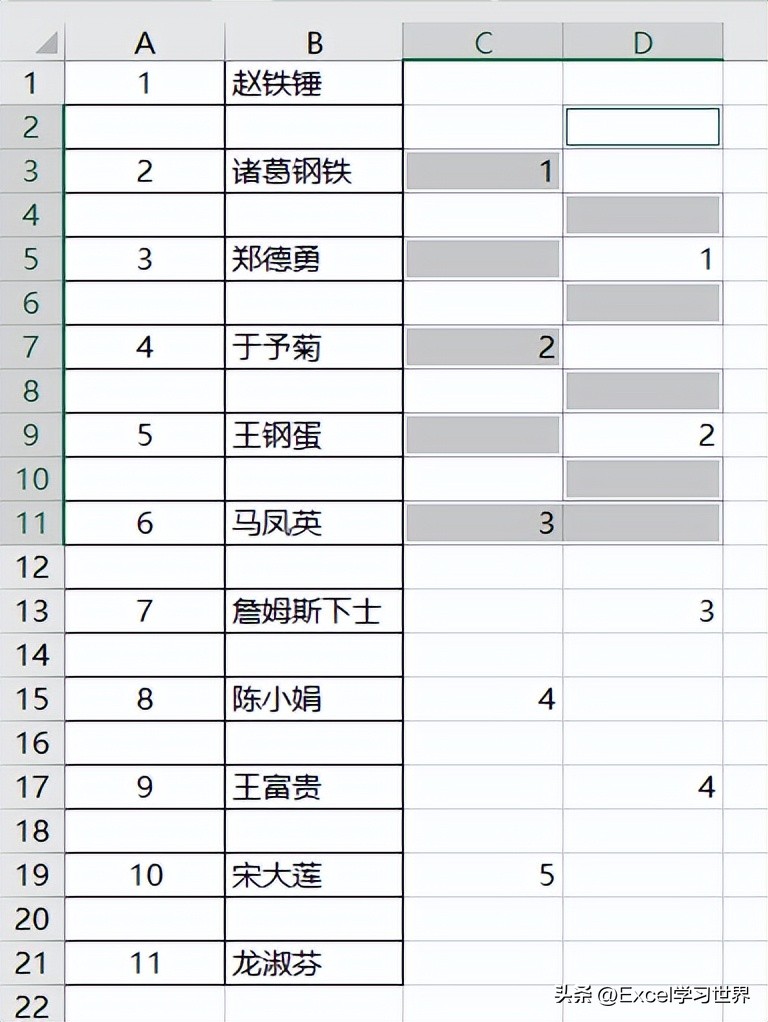 | | A | B | C | D |
|---|---|---|---|---|
| 1 | 1 | 赵铁锤 | | |
| 2 | | | | |
| 3 | 2 | 诸葛钢铁 | 1 | |
| 4 | | | | |
| 5 | 3 | 郑德勇 | | 1 |
| 6 | | | | |
| 7 | 4 | 于予菊 | 2 | |
| 8 | | | | |
| 9 | 5 | 王钢蛋 | | 2 |
| 10 | | | | |
| 11 | 6 | 马凤英 | 3 | |
| 12 | | | | |
| 13 | 7 | 詹姆斯下士 | | 3 |
| 14 | | | | |
| 15 | 8 | 陈小娟 | 4 | |
| 16 | | | | |
| 17 | 9 | 王富贵 | | 4 |
| 18 | | | | |
| 19 | 10 | 宋大莲 | 5 | |
| 20 | | | | |
| 21 | 11 | 龙淑芬 | | |
| 22 | | | | |

头条 @Excel学习世界